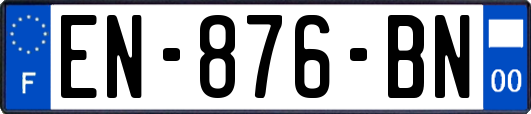 F
EN-876-BN
00